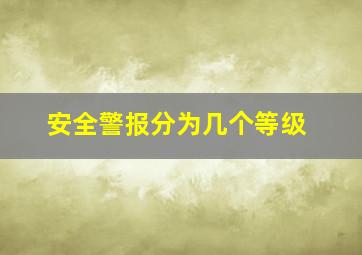 安全警报分为几个等级